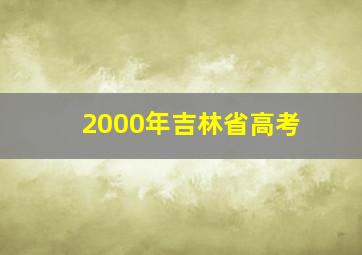 2000年吉林省高考